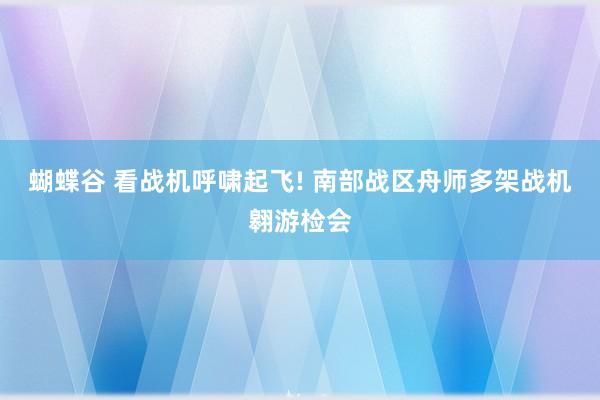 蝴蝶谷 看战机呼啸起飞! 南部战区舟师多架战机翱游检会